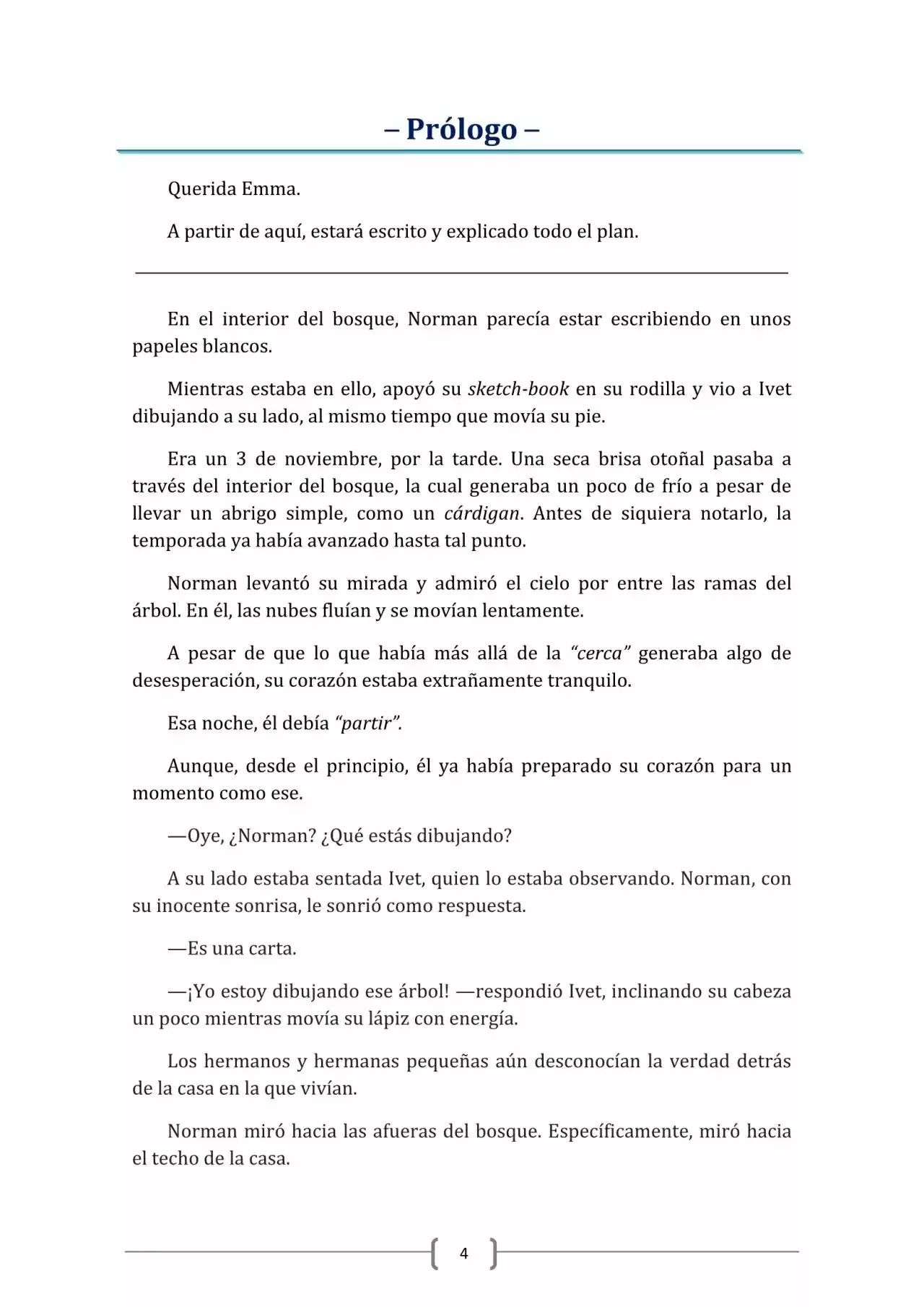 – Prólogo –

Querida Emma.

A partir de aquí, estará escrito y explicado todo el plan.

En el interior del bosque, Norman parecía estar escribiendo en unos papeles blancos.

Mientras estaba en ello, apoyó su sketch-book en su rodilla y vio a Ivet dibujando a su lado, al mismo tiempo que movía su pie.

Era un 3 de noviembre, por la tarde. Una seca brisa otoñal pasaba a través del interior del bosque, la cual generaba un poco de frío a pesar de llevar un abrigo simple, como un cárdigan. Antes de siquiera notarlo, la temporada ya había avanzado hasta tal punto.

Norman levantó su mirada y admiró el cielo por entre las ramas del árbol. En él, las nubes fluían y se movían lentamente.

A pesar de que lo que había más allá de la "cerca" generaba algo de desesperación, su corazón estaba extrañamente tranquilo.

Esa noche, él debía "partir".

Aunque, desde el principio, él ya había preparado su corazón para un momento como ese.

—Oye, ¿Norman? ¿Qué estás dibujando?

A su lado estaba sentada Ivet, quien lo estaba observando. Norman, con su inocente sonrisa, le sonrió como respuesta.

—Es una carta.

—¡Yo estoy dibujando ese árbol! —respondió Ivet, inclinando su cabeza un poco mientras movía su lápiz con energía.

Los hermanos y hermanas pequeñas aún desconocían la verdad detrás de la casa en la que vivían.

Norman miró hacia las afueras del bosque. Específicamente, miró hacia el techo de la casa.

4